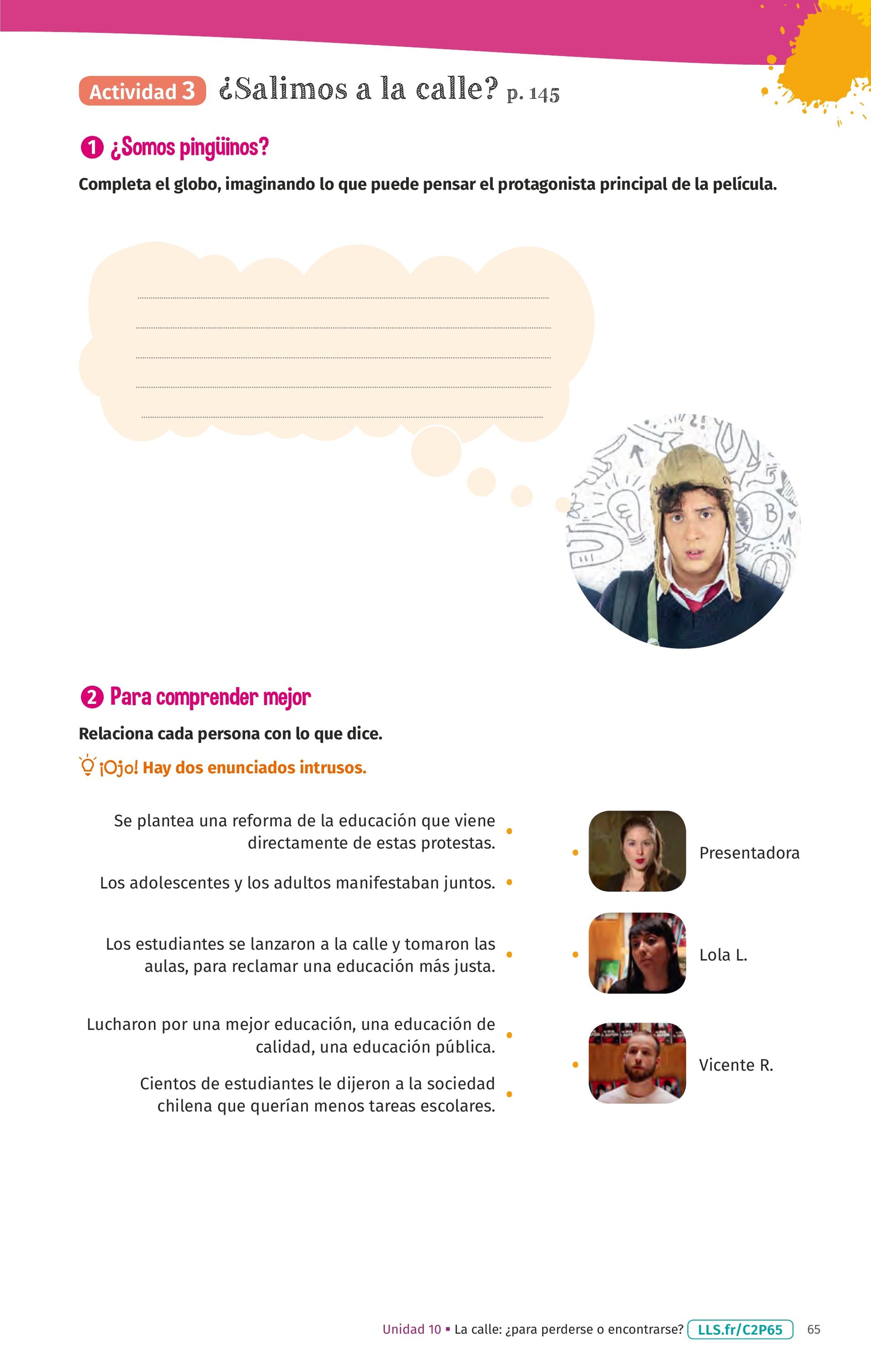 Actividad 3 ¿Salimos a la calle? p. 145

1 ¿Somos pingüinos?

Completa el globo, imaginando lo que puede pensar el protagonista principal de la película.

____
____
____
____
____

2 Para comprender mejor

Relaciona cada persona con lo que dice.

¡Ojo! Hay dos enunciados intrusos.

Se plantea una reforma de la educación que viene directamente de estas protestas. •

Los adolescentes y los adultos manifestaban juntos. •

Los estudiantes se lanzaron a la calle y tomaron las aulas, para reclamar una educación más justa. •

Lucharon por una mejor educación, una educación de calidad, una educación pública. •

Cientos de estudiantes le dijeron a la sociedad chilena que querían menos tareas escolares. •

• Presentadora

• Lola L.

• Vicente R.

Unidad 10 ▪ La calle: ¿para perderse o encontrarse? LLS.fr/C2P65 65